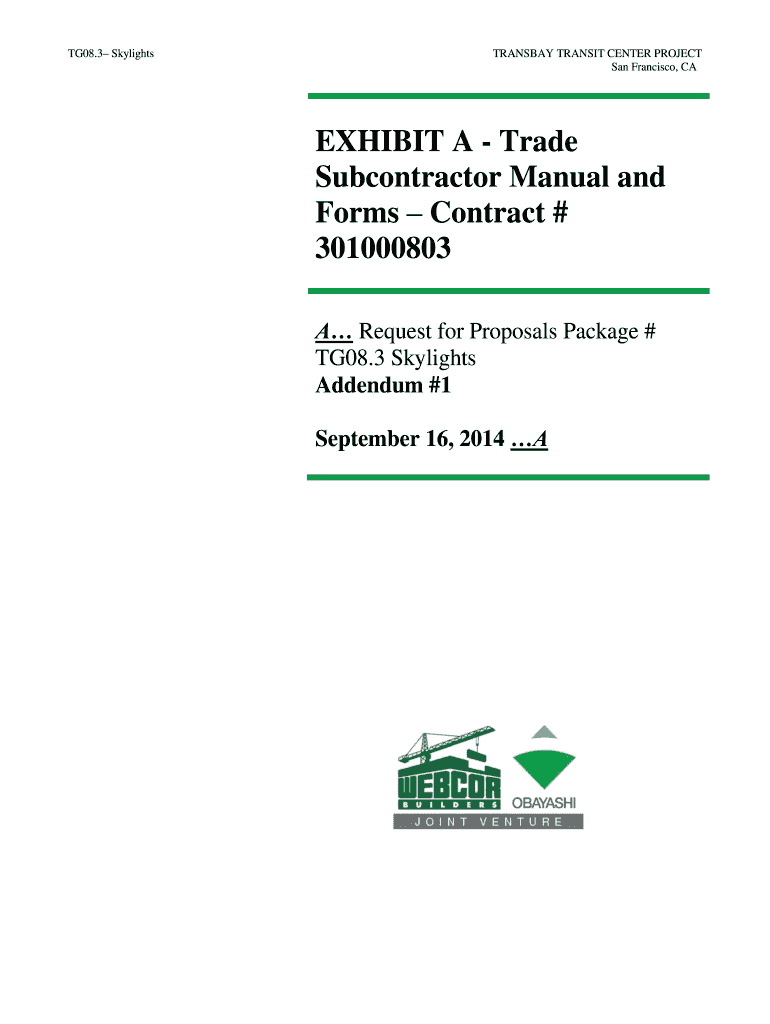 TG08.3– Skylights

TRANSBAY TRANSIT CENTER PROJECT
San Francisco, CA

EXHIBIT A - Trade Subcontractor Manual and Forms – Contract # 301000803

A… Request for Proposals Package # TG08.3 Skylights
Addendum #1

September 16, 2014 …A

WEBCOR BUILDERS
OBAYASHI
JOINT VENTURE